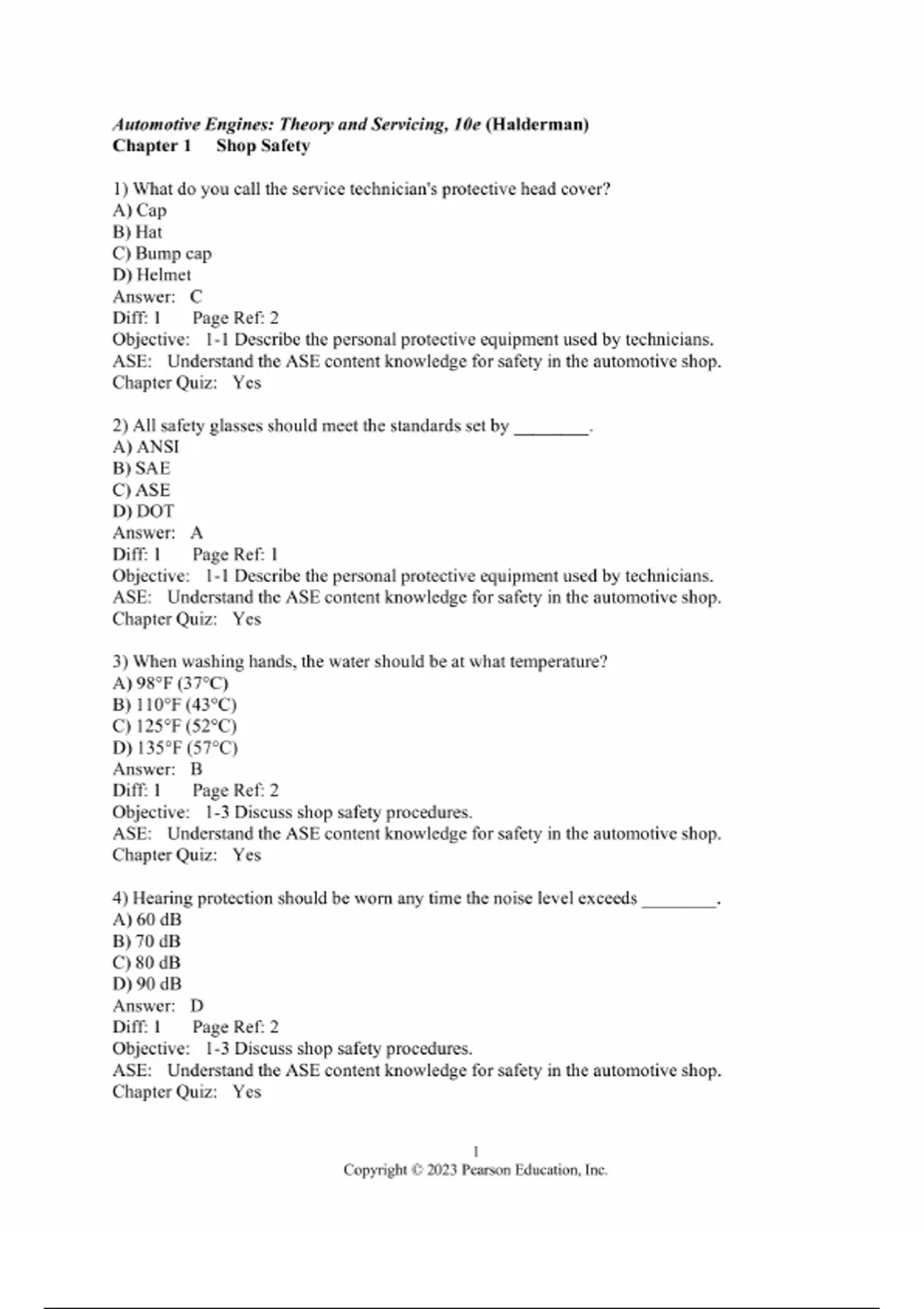 Automotive Engines: Theory and Servicing, 10e (Halderman)
Chapter 1 Shop Safety

1) What do you call the service technician's protective head cover?
A) Cap
B) Hat
C) Bump cap
D) Helmet
Answer: C
Diff: 1 Page Ref: 2
Objective: 1-1 Describe the personal protective equipment used by technicians.
ASE: Understand the ASE content knowledge for safety in the automotive shop.
Chapter Quiz: Yes

2) All safety glasses should meet the standards set by ________.
A) ANSI
B) SAE
C) ASE
D) DOT
Answer: A
Diff: 1 Page Ref: 1
Objective: 1-1 Describe the personal protective equipment used by technicians.
ASE: Understand the ASE content knowledge for safety in the automotive shop.
Chapter Quiz: Yes

3) When washing hands, the water should be at what temperature?
A) 98°F (37°C)
B) 110°F (43°C)
C) 125°F (52°C)
D) 135°F (57°C)
Answer: B
Diff: 1 Page Ref: 2
Objective: 1-3 Discuss shop safety procedures.
ASE: Understand the ASE content knowledge for safety in the automotive shop.
Chapter Quiz: Yes

4) Hearing protection should be worn any time the noise level exceeds ________.
A) 60 dB
B) 70 dB
C) 80 dB
D) 90 dB
Answer: D
Diff: 1 Page Ref: 2
Objective: 1-3 Discuss shop safety procedures.
ASE: Understand the ASE content knowledge for safety in the automotive shop.
Chapter Quiz: Yes

1
Copyright © 2023 Pearson Education, Inc.